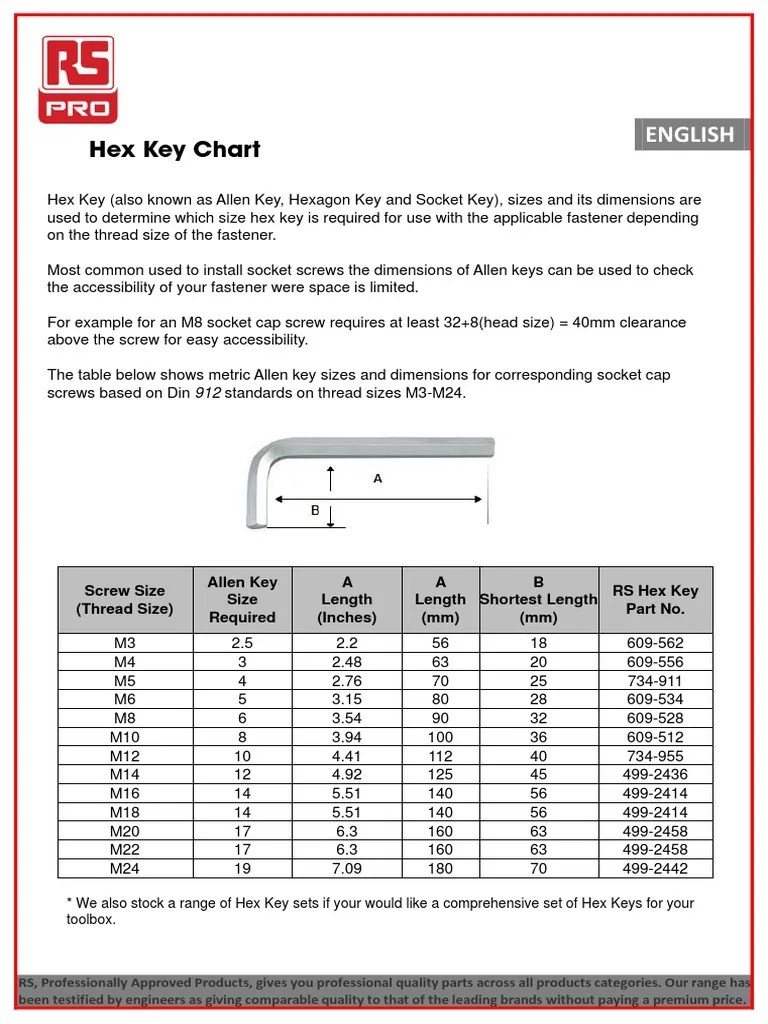 RS
PRO

ENGLISH

Hex Key Chart

Hex Key (also known as Allen Key, Hexagon Key and Socket Key), sizes and its dimensions are used to determine which size hex key is required for use with the applicable fastener depending on the thread size of the fastener.

Most common used to install socket screws the dimensions of Allen keys can be used to check the accessibility of your fastener were space is limited.

For example for an M8 socket cap screw requires at least 32+8(head size) = 40mm clearance above the screw for easy accessibility.

The table below shows metric Allen key sizes and dimensions for corresponding socket cap screws based on Din 912 standards on thread sizes M3-M24.

A
B

| Screw Size (Thread Size) | Allen Key Size Required | A Length (Inches) | A Length (mm) | B Shortest Length (mm) | RS Hex Key Part No. |
|---|---|---|---|---|---|
| M3 | 2.5 | 2.2 | 56 | 18 | 609-562 |
| M4 | 3 | 2.48 | 63 | 20 | 609-556 |
| M5 | 4 | 2.76 | 70 | 25 | 734-911 |
| M6 | 5 | 3.15 | 80 | 28 | 609-534 |
| M8 | 6 | 3.54 | 90 | 32 | 609-528 |
| M10 | 8 | 3.94 | 100 | 36 | 609-512 |
| M12 | 10 | 4.41 | 112 | 40 | 734-955 |
| M14 | 12 | 4.92 | 125 | 45 | 499-2436 |
| M16 | 14 | 5.51 | 140 | 56 | 499-2414 |
| M18 | 14 | 5.51 | 140 | 56 | 499-2414 |
| M20 | 17 | 6.3 | 160 | 63 | 499-2458 |
| M22 | 17 | 6.3 | 160 | 63 | 499-2458 |
| M24 | 19 | 7.09 | 180 | 70 | 499-2442 |

* We also stock a range of Hex Key sets if your would like a comprehensive set of Hex Keys for your toolbox.

RS, Professionally Approved Products, gives you professional quality parts across all products categories. Our range has been testified by engineers as giving comparable quality to that of the leading brands without paying a premium price.